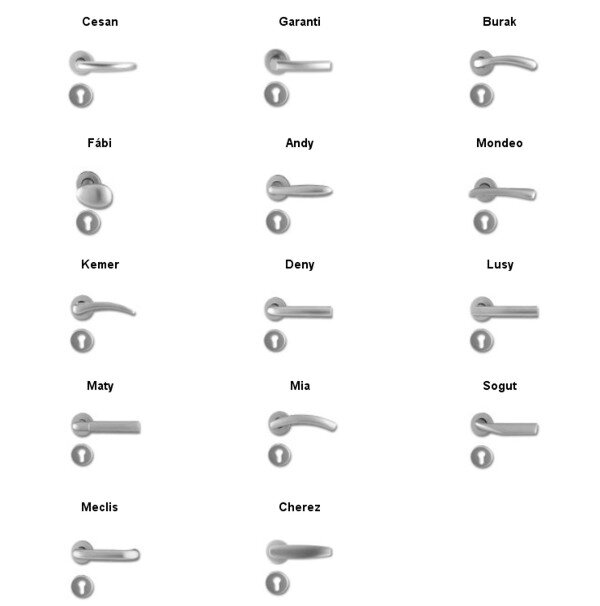 Cesan

Garanti

Burak

Fábi

Andy

Mondeo

Kemer

Deny

Lusy

Maty

Mia

Sogut

Meclis

Cherez